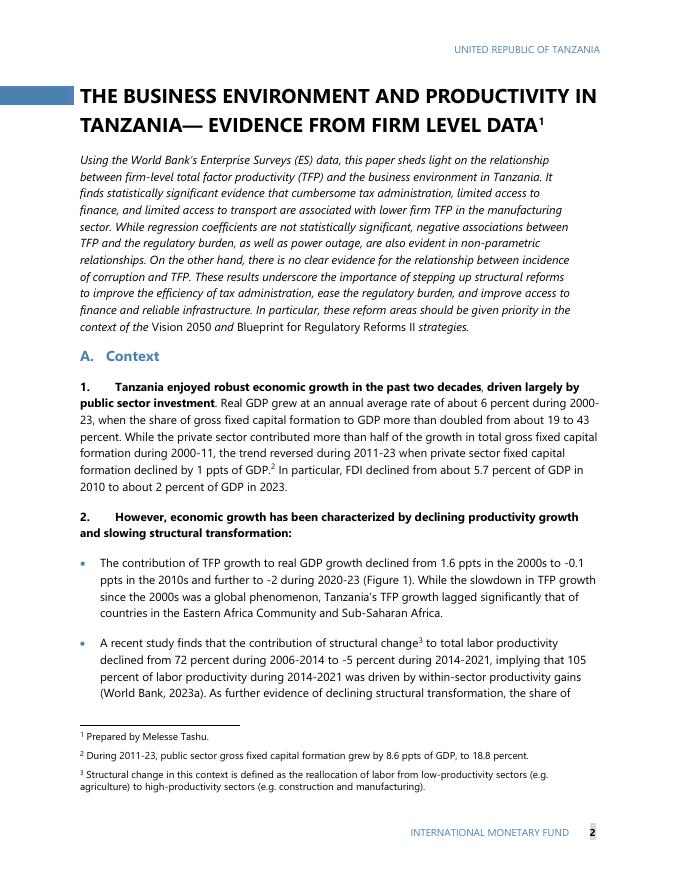 UNITED REPUBLIC OF TANZANIA

THE BUSINESS ENVIRONMENT AND PRODUCTIVITY IN TANZANIA— EVIDENCE FROM FIRM LEVEL DATA$^1$

Using the World Bank's Enterprise Surveys (ES) data, this paper sheds light on the relationship between firm-level total factor productivity (TFP) and the business environment in Tanzania. It finds statistically significant evidence that cumbersome tax administration, limited access to finance, and limited access to transport are associated with lower firm TFP in the manufacturing sector. While regression coefficients are not statistically significant, negative associations between TFP and the regulatory burden, as well as power outage, are also evident in non-parametric relationships. On the other hand, there is no clear evidence for the relationship between incidence of corruption and TFP. These results underscore the importance of stepping up structural reforms to improve the efficiency of tax administration, ease the regulatory burden, and improve access to finance and reliable infrastructure. In particular, these reform areas should be given priority in the context of the Vision 2050 and Blueprint for Regulatory Reforms II strategies.

A. Context

1. Tanzania enjoyed robust economic growth in the past two decades, driven largely by public sector investment. Real GDP grew at an annual average rate of about 6 percent during 2000-23, when the share of gross fixed capital formation to GDP more than doubled from about 19 to 43 percent. While the private sector contributed more than half of the growth in total gross fixed capital formation during 2000-11, the trend reversed during 2011-23 when private sector fixed capital formation declined by 1 ppts of GDP.$^2$ In particular, FDI declined from about 5.7 percent of GDP in 2010 to about 2 percent of GDP in 2023.

2. However, economic growth has been characterized by declining productivity growth and slowing structural transformation:

• The contribution of TFP growth to real GDP growth declined from 1.6 ppts in the 2000s to -0.1 ppts in the 2010s and further to -2 during 2020-23 (Figure 1). While the slowdown in TFP growth since the 2000s was a global phenomenon, Tanzania's TFP growth lagged significantly that of countries in the Eastern Africa Community and Sub-Saharan Africa.

• A recent study finds that the contribution of structural change$^3$ to total labor productivity declined from 72 percent during 2006-2014 to -5 percent during 2014-2021, implying that 105 percent of labor productivity during 2014-2021 was driven by within-sector productivity gains (World Bank, 2023a). As further evidence of declining structural transformation, the share of

$^1$ Prepared by Melesse Tashu.

$^2$ During 2011-23, public sector gross fixed capital formation grew by 8.6 ppts of GDP, to 18.8 percent.

$^3$ Structural change in this context is defined as the reallocation of labor from low-productivity sectors (e.g. agriculture) to high-productivity sectors (e.g. construction and manufacturing).

INTERNATIONAL MONETARY FUND 2